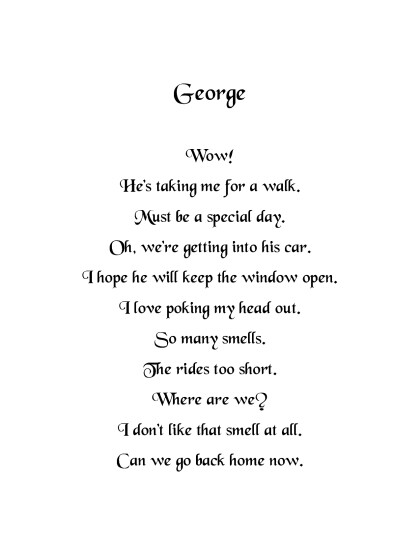 George

Wow!
He's taking me for a walk.
Must be a special day.
Oh, we're getting into his car.
I hope he will keep the window open.
I love poking my head out.
So many smells.
The rides too short.
Where are we?
I don't like that smell at all.
Can we go back home now.